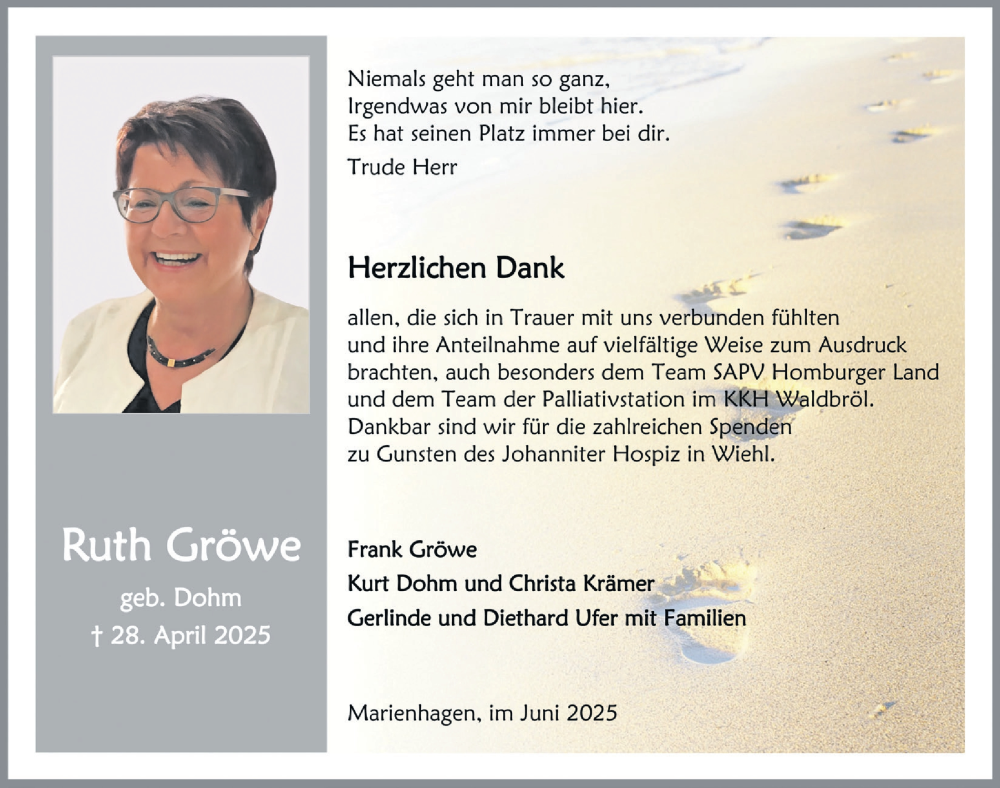 Ruth Gröwe

geb. Dohm

† 28. April 2025

Niemals geht man so ganz,
Irgendwas von mir bleibt hier.
Es hat seinen Platz immer bei dir.

Trude Herr

Herzlichen Dank

allen, die sich in Trauer mit uns verbunden fühlten und ihre Anteilnahme auf vielfältige Weise zum Ausdruck brachten, auch besonders dem Team SAPV Homburger Land und dem Team der Palliativstation im KKH Waldbröl. Dankbar sind wir für die zahlreichen Spenden zu Gunsten des Johanniter Hospiz in Wiehl.

Frank Gröwe
Kurt Dohm und Christa Krämer
Gerlinde und Diethard Ufer mit Familien

Marienhagen, im Juni 2025